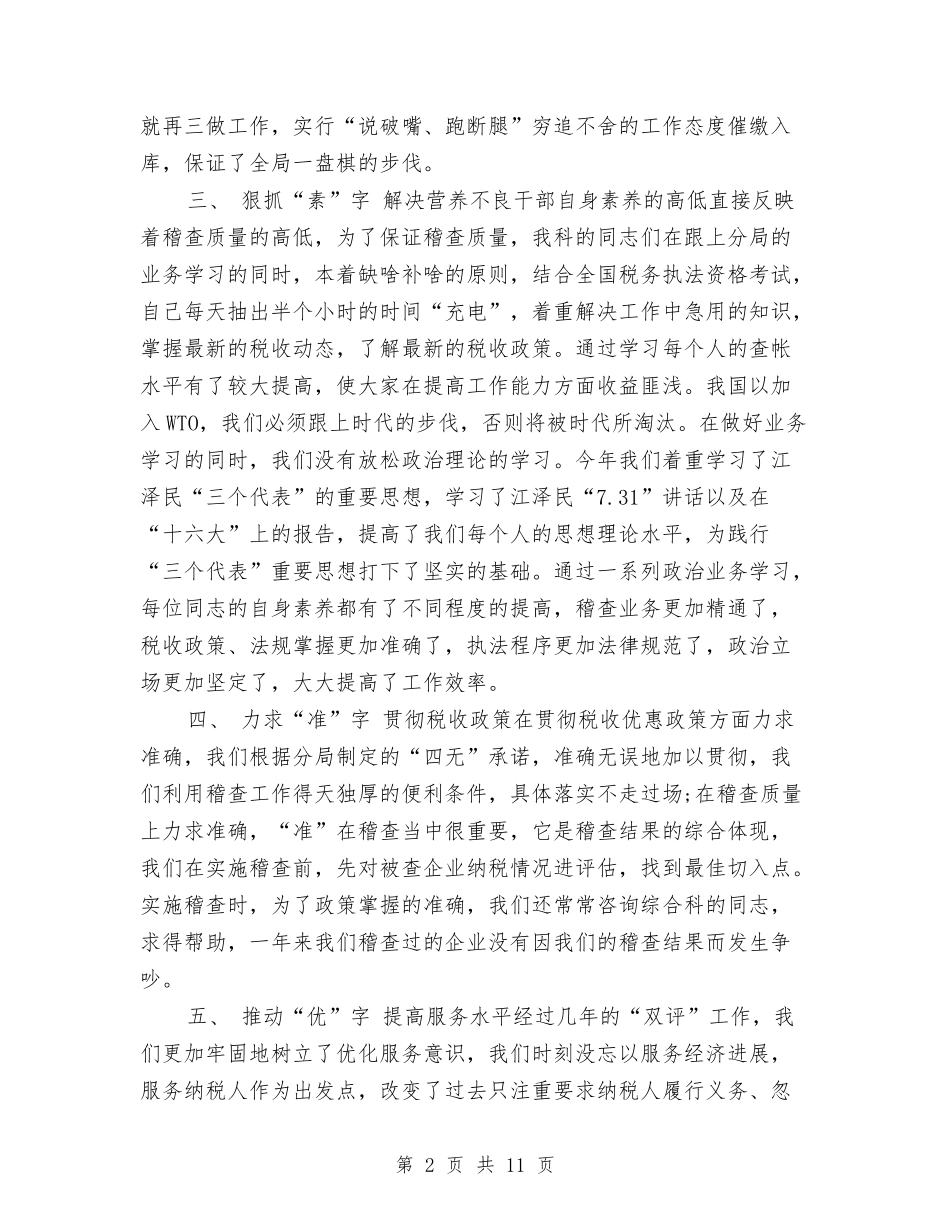 就再三做工作，实行“说破嘴、跑断腿”穷追不舍的工作态度催缴入库，保证了全局一盘棋的步伐。

三、 狠抓“素”字 解决营养不良干部自身素养的高低直接反映着稽查质量的高低，为了保证稽查质量，我科的同志们在跟上分局的业务学习的同时，本着缺啥补啥的原则，结合全国税务执法资格考试，自己每天抽出半个小时的时间“充电”，着重解决工作中急用的知识，掌握最新的税收动态，了解最新的税收政策。通过学习每个人的查帐水平有了较大提高，使大家在提高工作能力方面收益匪浅。我国以加入WTO，我们必须跟上时代的步伐，否则将被时代所淘汰。在做好业务学习的同时，我们没有放松政治理论的学习。今年我们着重学习了江泽民“三个代表”的重要思想，学习了江泽民“7.31”讲话以及在“十六大”上的报告，提高了我们每个人的思想理论水平，为践行“三个代表”重要思想打下了坚实的基础。通过一系列政治业务学习，每位同志的自身素养都有了不同程度的提高，稽查业务更加精通了，税收政策、法规掌握更加准确了，执法程序更加法律规范了，政治立场更加坚定了，大大提高了工作效率。

四、 力求“准”字 贯彻税收政策在贯彻税收优惠政策方面力求准确，我们根据分局制定的“四无”承诺，准确无误地加以贯彻，我们利用稽查工作得天独厚的便利条件，具体落实不走过场;在稽查质量上力求准确，“准”在稽查当中很重要，它是稽查结果的综合体现，我们在实施稽查前，先对被查企业纳税情况进评估，找到最佳切入点。实施稽查时，为了政策掌握的准确，我们还常常咨询综合科的同志，求得帮助，一年来我们稽查过的企业没有因我们的稽查结果而发生争吵。

五、 推动“优”字 提高服务水平经过几年的“双评”工作，我们更加牢固地树立了优化服务意识，我们时刻没忘以服务经济进展，服务纳税人作为出发点，改变了过去只注重要求纳税人履行义务、忽

第 2 页 共 11 页